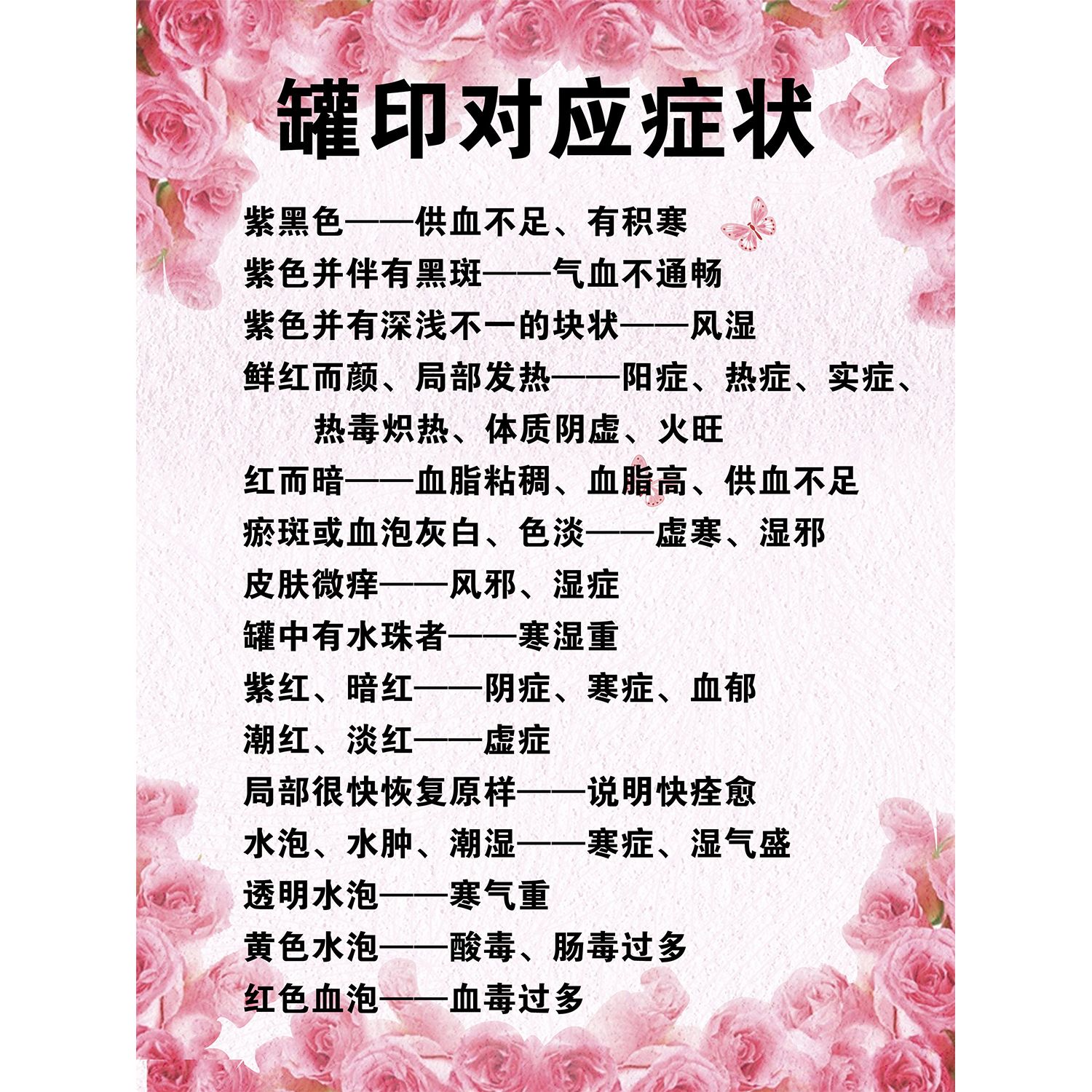 罐印对应症状

紫黑色——供血不足、有积寒
紫色并伴有黑斑——气血不通畅
紫色并有深浅不一的块状——风湿
鲜红而颜、局部发热——阳症、热症、实症、热毒炽热、体质阴虚、火旺
红而暗——血脂粘稠、血脂高、供血不足
瘀斑或血泡灰白、色淡——虚寒、湿邪
皮肤微痒——风邪、湿症
罐中有水珠者——寒湿重
紫红、暗红——阴症、寒症、血郁
潮红、淡红——虚症
局部很快恢复原样——说明快痊愈
水泡、水肿、潮湿——寒症、湿气盛
透明水泡——寒气重
黄色水泡——酸毒、肠毒过多
红色血泡——血毒过多